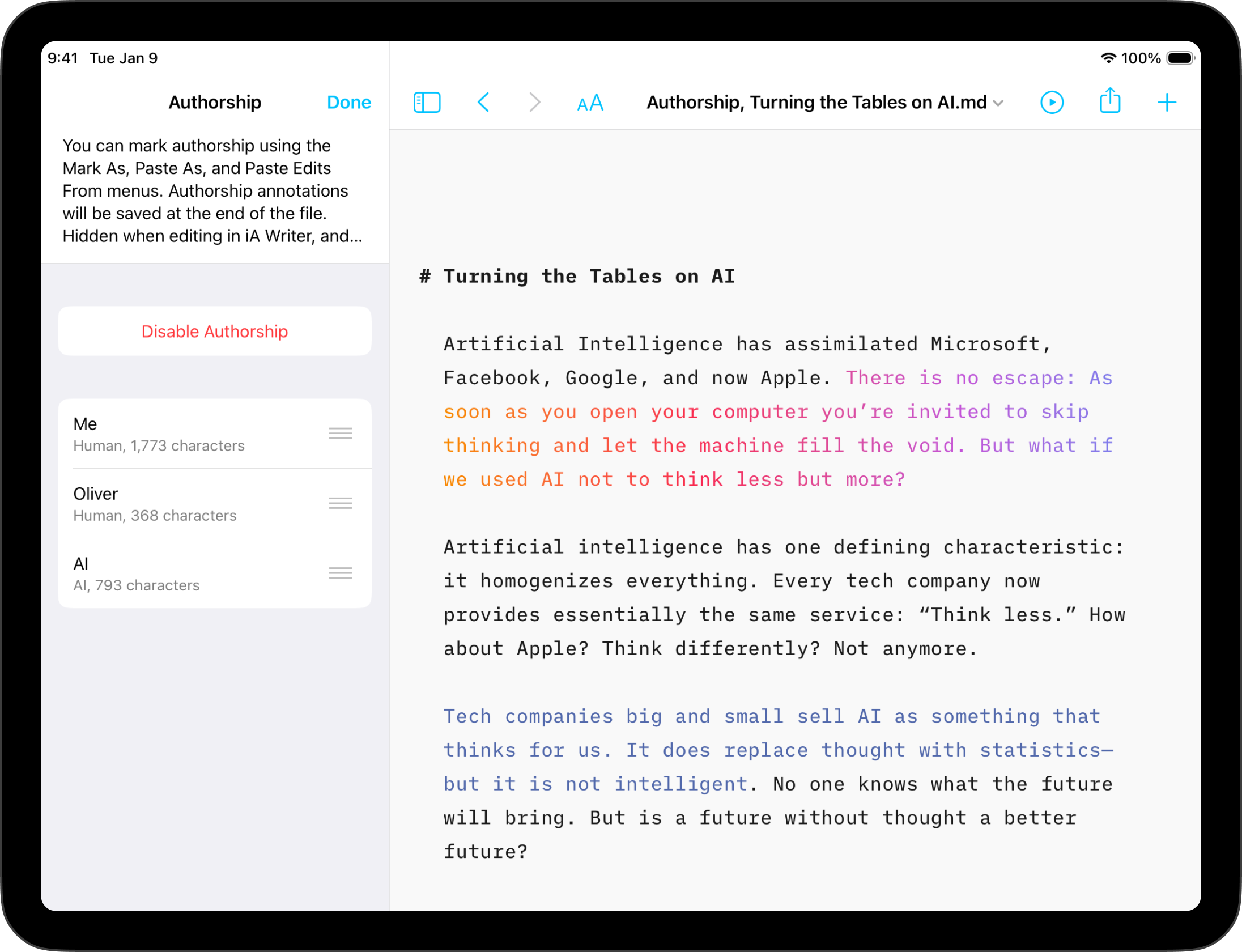 9:41 Tue Jan 9

100%

Authorship

Done

You can mark authorship using the Mark As, Paste As, and Paste Edits From menus. Authorship annotations will be saved at the end of the file. Hidden when editing in iA Writer, and...

Disable Authorship

Me
Human, 1,773 characters

Oliver
Human, 368 characters

AI
AI, 793 characters

AA

Authorship, Turning the Tables on AI.md

# Turning the Tables on AI

Artificial Intelligence has assimilated Microsoft, Facebook, Google, and now Apple. There is no escape: As soon as you open your computer you're invited to skip thinking and let the machine fill the void. But what if we used AI not to think less but more?

Artificial intelligence has one defining characteristic: it homogenizes everything. Every tech company now provides essentially the same service: "Think less." How about Apple? Think differently? Not anymore.

Tech companies big and small sell AI as something that thinks for us. It does replace thought with statistics—but it is not intelligent. No one knows what the future will bring. But is a future without thought a better future?